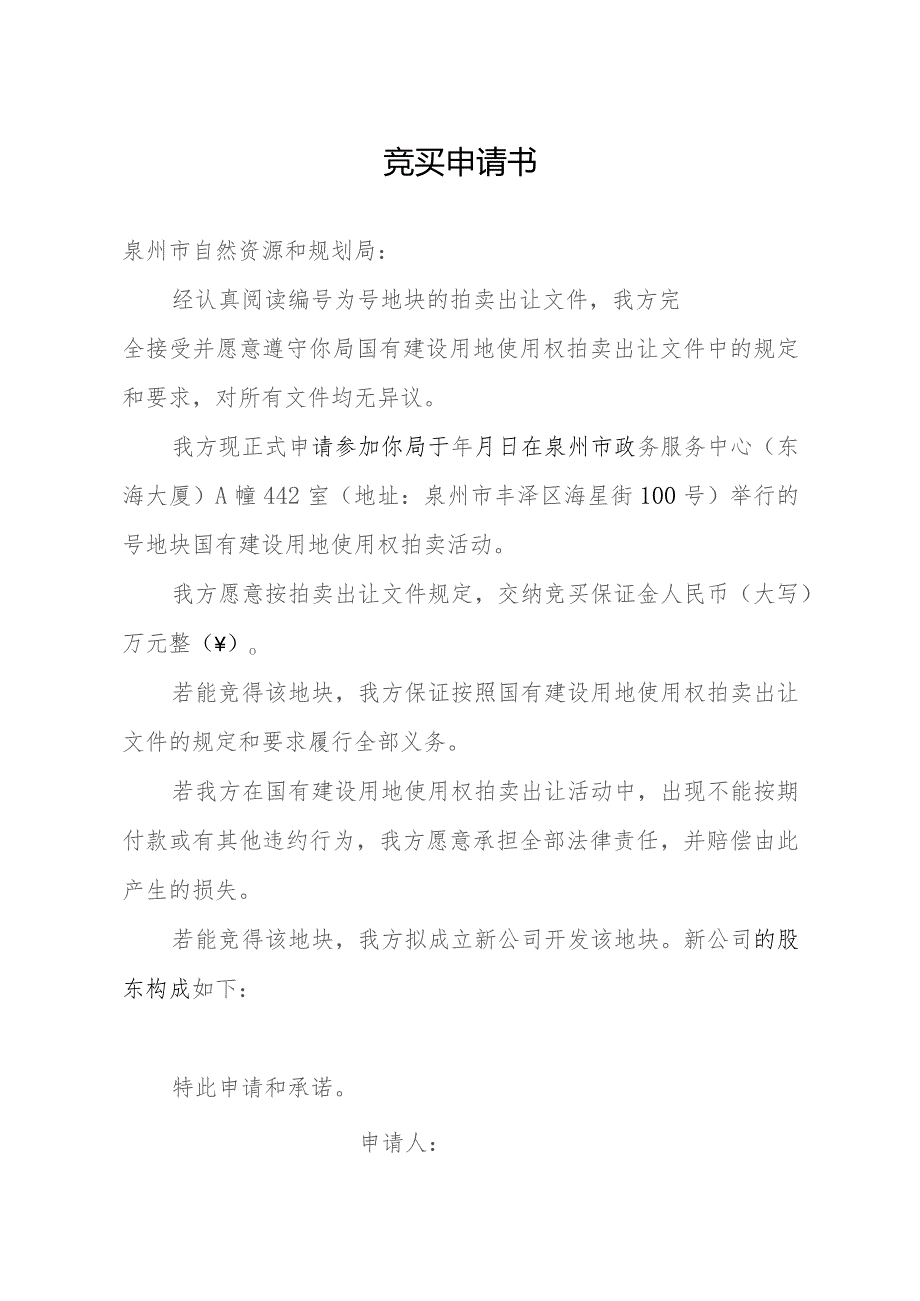 竞买申请书

泉州市自然资源和规划局：

经认真阅读编号为号地块的拍卖出让文件，我方完全接受并愿意遵守你局国有建设用地使用权拍卖出让文件中的规定和要求，对所有文件均无异议。

我方现正式申请参加你局于年月日在泉州市政务服务中心（东海大厦）A幢442室（地址：泉州市丰泽区海星街100号）举行的号地块国有建设用地使用权拍卖活动。

我方愿意按拍卖出让文件规定，交纳竞买保证金人民币（大写）万元整（¥）。

若能竞得该地块，我方保证按照国有建设用地使用权拍卖出让文件的规定和要求履行全部义务。

若我方在国有建设用地使用权拍卖出让活动中，出现不能按期付款或有其他违约行为，我方愿意承担全部法律责任，并赔偿由此产生的损失。

若能竞得该地块，我方拟成立新公司开发该地块。新公司的股东构成如下：

特此申请和承诺。

申请人：